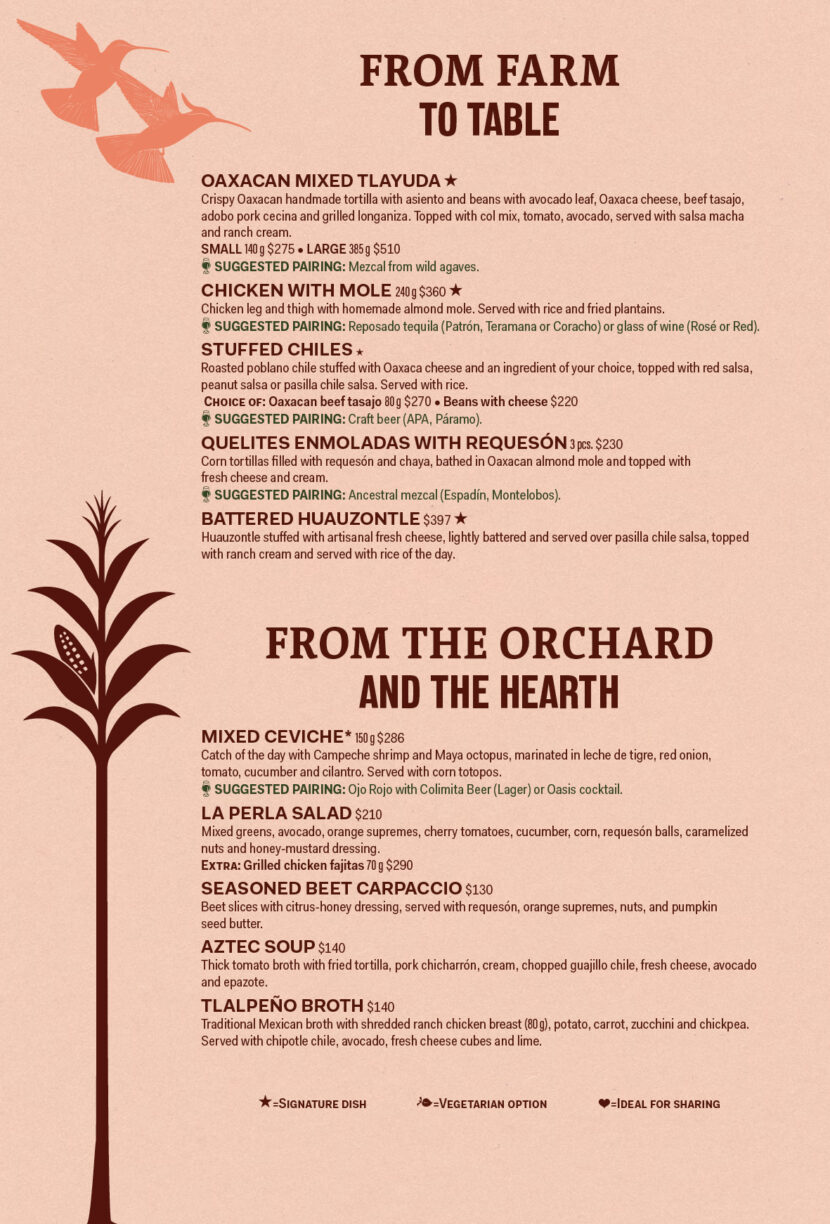 FROM FARM
TO TABLE

OAXACAN MIXED TLAYUDA ★
Crispy Oaxacan handmade tortilla with asiento and beans with avocado leaf, Oaxaca cheese, beef tasajo, adobo pork cecina and grilled longaniza. Topped with col mix, tomato, avocado, served with salsa macha and ranch cream.
SMALL 140 g $275 • LARGE 385 g $510
SUGGESTED PAIRING: Mezcal from wild agaves.

CHICKEN WITH MOLE 240 g $360 ★
Chicken leg and thigh with homemade almond mole. Served with rice and fried plantains.
SUGGESTED PAIRING: Reposado tequila (Patrón, Teramana or Coracho) or glass of wine (Rosé or Red).

STUFFED CHILES ★
Roasted poblano chile stuffed with Oaxaca cheese and an ingredient of your choice, topped with red salsa, peanut salsa or pasilla chile salsa. Served with rice.
CHOICE OF: Oaxacan beef tasajo 80 g $270 • Beans with cheese $220
SUGGESTED PAIRING: Craft beer (APA, Páramo).

QUELITES ENMOLADAS WITH REQUESÓN 3 pcs. $230
Corn tortillas filled with requesón and chaya, bathed in Oaxacan almond mole and topped with fresh cheese and cream.
SUGGESTED PAIRING: Ancestral mezcal (Espadín, Montelobos).

BATTERED HUAUZONTLE $397 ★
Huauzontle stuffed with artisanal fresh cheese, lightly battered and served over pasilla chile salsa, topped with ranch cream and served with rice of the day.

FROM THE ORCHARD
AND THE HEARTH

MIXED CEVICHE* 150 g $286
Catch of the day with Campeche shrimp and Maya octopus, marinated in leche de tigre, red onion, tomato, cucumber and cilantro. Served with corn totopos.
SUGGESTED PAIRING: Ojo Rojo with Colimita Beer (Lager) or Oasis cocktail.

LA PERLA SALAD $210
Mixed greens, avocado, orange supremes, cherry tomatoes, cucumber, corn, requesón balls, caramelized nuts and honey-mustard dressing.
EXTRA: Grilled chicken fajitas 70 g $290

SEASONED BEET CARPACCIO $130
Beet slices with citrus-honey dressing, served with requesón, orange supremes, nuts, and pumpkin seed butter.

AZTEC SOUP $140
Thick tomato broth with fried tortilla, pork chicharrón, cream, chopped guajillo chile, fresh cheese, avocado and epazote.

TLALPEÑO BROTH $140
Traditional Mexican broth with shredded ranch chicken breast (80 g), potato, carrot, zucchini and chickpea. Served with chipotle chile, avocado, fresh cheese cubes and lime.

★=SIGNATURE DISH =VEGETARIAN OPTION ❤=IDEAL FOR SHARING